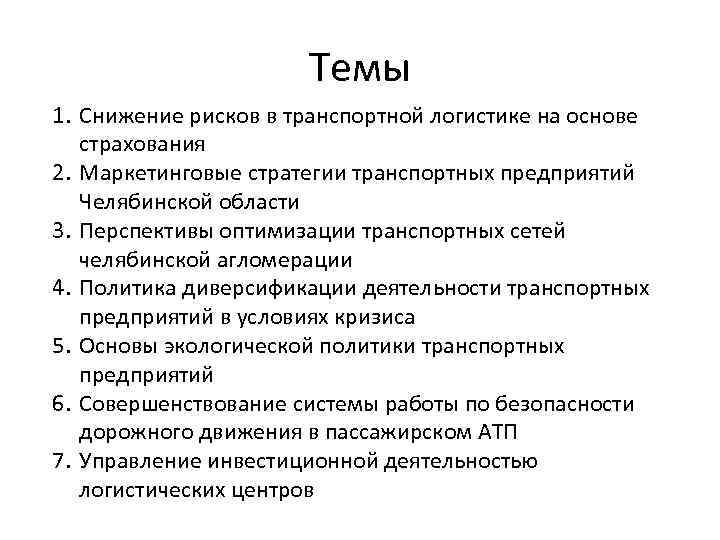 Темы

1. Снижение рисков в транспортной логистике на основе страхования
2. Маркетинговые стратегии транспортных предприятий Челябинской области
3. Перспективы оптимизации транспортных сетей челябинской агломерации
4. Политика диверсификации деятельности транспортных предприятий в условиях кризиса
5. Основы экологической политики транспортных предприятий
6. Совершенствование системы работы по безопасности дорожного движения в пассажирском АТП
7. Управление инвестиционной деятельностью логистических центров